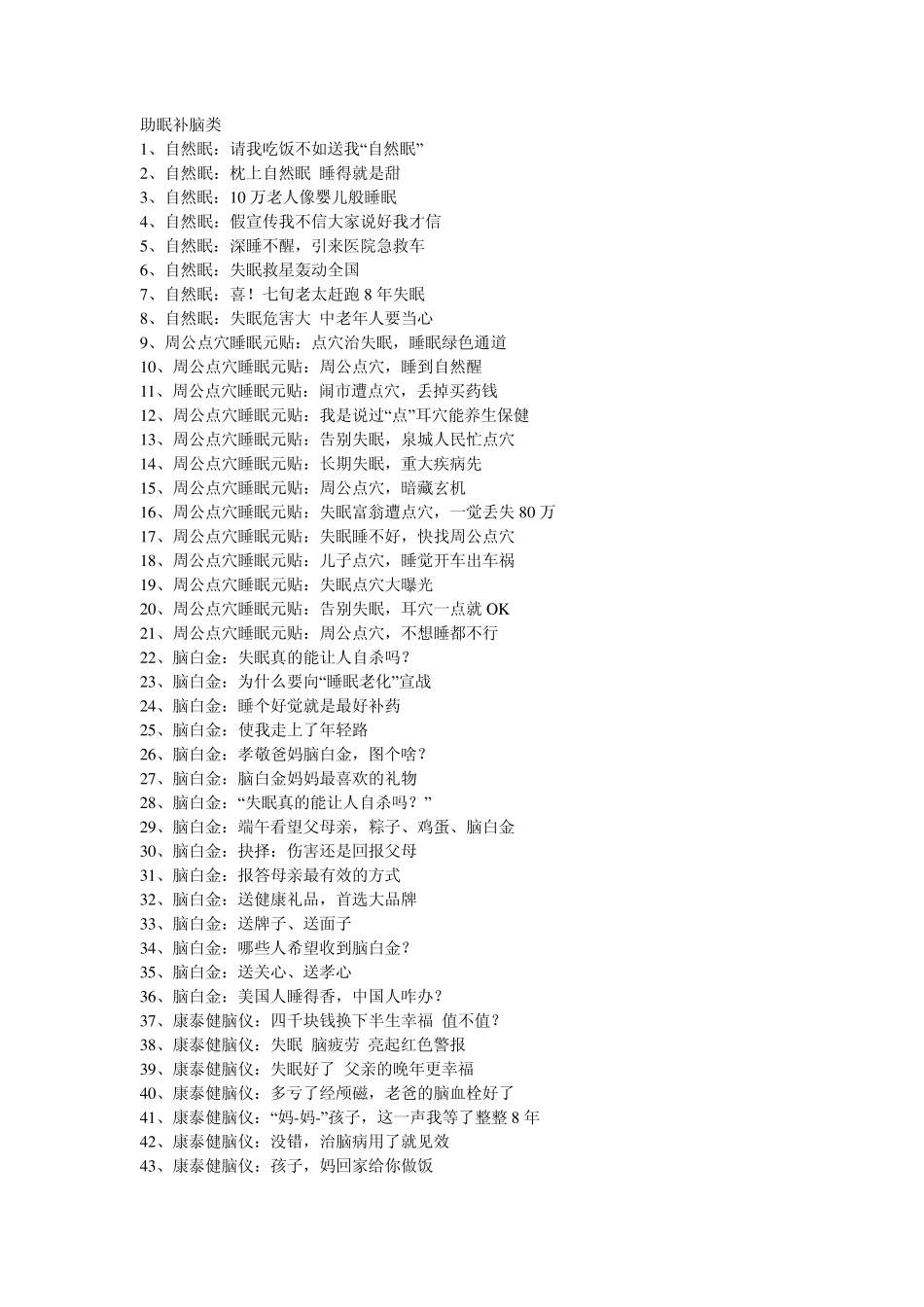 助眠补脑类
1、自然眠：请我吃饭不如送我“自然眠”
2、自然眠：枕上自然眠 睡得就是甜
3、自然眠：10 万老人像婴儿般睡眠
4、自然眠：假宣传我不信大家说好我才信
5、自然眠：深睡不醒，引来医院急救车
6、自然眠：失眠救星轰动全国
7、自然眠：喜！七旬老太赶跑 8 年失眠
8、自然眠：失眠危害大 中老年人要当心
9、周公点穴睡眠元贴：点穴治失眠，睡眠绿色通道
10、周公点穴睡眠元贴：周公点穴，睡到自然醒
11、周公点穴睡眠元贴：闹市遭点穴，丢掉买药钱
12、周公点穴睡眠元贴：我是说过“点”耳穴能养生保健
13、周公点穴睡眠元贴：告别失眠，泉城人民忙点穴
14、周公点穴睡眠元贴：长期失眠，重大疾病先
15、周公点穴睡眠元贴：周公点穴，暗藏玄机
16、周公点穴睡眠元贴：失眠富翁遭点穴，一觉丢失 80 万
17、周公点穴睡眠元贴：失眠睡不好，快找周公点穴
18、周公点穴睡眠元贴：儿子点穴，睡觉开车出车祸
19、周公点穴睡眠元贴：失眠点穴大曝光
20、周公点穴睡眠元贴：告别失眠，耳穴一点就 OK
21、周公点穴睡眠元贴：周公点穴，不想睡都不行
22、脑白金：失眠真的能让人自杀吗？
23、脑白金：为什么要向“睡眠老化”宣战
24、脑白金：睡个好觉就是最好补药
25、脑白金：使我走上了年轻路
26、脑白金：孝敬爸妈脑白金，图个啥？
27、脑白金：脑白金妈妈最喜欢的礼物
28、脑白金：“失眠真的能让人自杀吗？”
29、脑白金：端午看望父母亲，粽子、鸡蛋、脑白金
30、脑白金：抉择：伤害还是回报父母
31、脑白金：报答母亲最有效的方式
32、脑白金：送健康礼品，首选大品牌
33、脑白金：送牌子、送面子
34、脑白金：哪些人希望收到脑白金？
35、脑白金：送关心、送孝心
36、脑白金：美国人睡得香，中国人咋办？
37、康泰健脑仪：四千块钱换下半生幸福 值不值？
38、康泰健脑仪：失眠 脑疲劳 亮起红色警报
39、康泰健脑仪：失眠好了 父亲的晚年更幸福
40、康泰健脑仪：多亏了经颅磁，老爸的脑血栓好了
41、康泰健脑仪：“妈-妈-”孩子，这一声我等了整整 8 年
42、康泰健脑仪：没错，治脑病用了就见效
43、康泰健脑仪：孩子，妈回家给你做饭